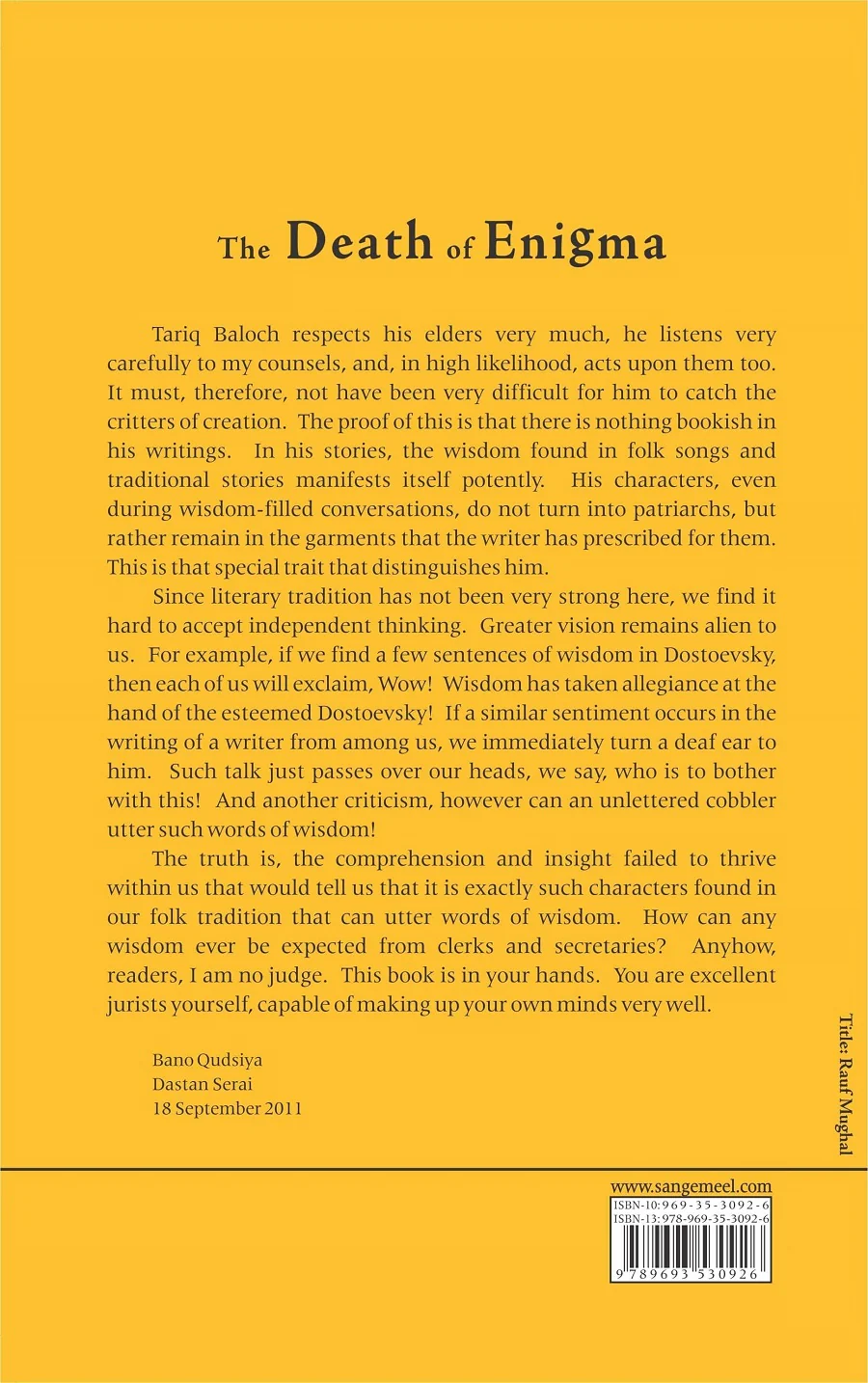 The Death of Enigma

Tariq Baloch respects his elders very much, he listens very carefully to my counsels, and, in high likelihood, acts upon them too. It must, therefore, not have been very difficult for him to catch the critters of creation. The proof of this is that there is nothing bookish in his writings. In his stories, the wisdom found in folk songs and traditional stories manifests itself potently. His characters, even during wisdom-filled conversations, do not turn into patriarchs, but rather remain in the garments that the writer has prescribed for them. This is that special trait that distinguishes him.

Since literary tradition has not been very strong here, we find it hard to accept independent thinking. Greater vision remains alien to us. For example, if we find a few sentences of wisdom in Dostoevsky, then each of us will exclaim, Wow! Wisdom has taken allegiance at the hand of the esteemed Dostoevsky! If a similar sentiment occurs in the writing of a writer from among us, we immediately turn a deaf ear to him. Such talk just passes over our heads, we say, who is to bother with this! And another criticism, however can an unlettered cobbler utter such words of wisdom!

The truth is, the comprehension and insight failed to thrive within us that would tell us that it is exactly such characters found in our folk tradition that can utter words of wisdom. How can any wisdom ever be expected from clerks and secretaries? Anyhow, readers, I am no judge. This book is in your hands. You are excellent jurists yourself, capable of making up your own minds very well.

Bano Qudsiya
Dastan Serai
18 September 2011

Title: Rauf Mughal

www.sangemeel.com
ISBN-10: 969-35-3092-6
ISBN-13: 978-969-35-3092-6
9 789693 530926